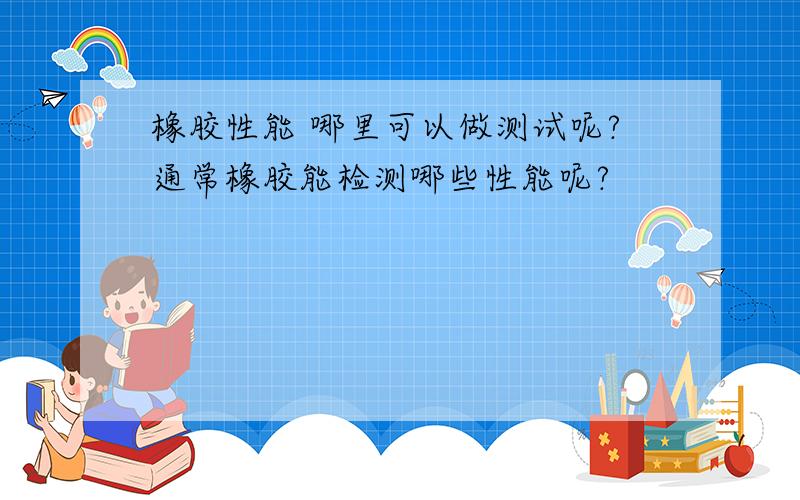 橡胶性能 哪里可以做测试呢？
通常橡胶能检测哪些性能呢？